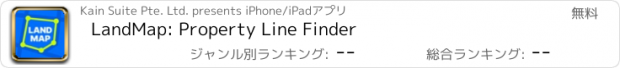 LAND MAP

Kain Suite Pte. Ltd. presents iPhone/iPadアプリ

無料

LandMap: Property Line Finder

ジャンル別ランキング: --

総合ランキング: --